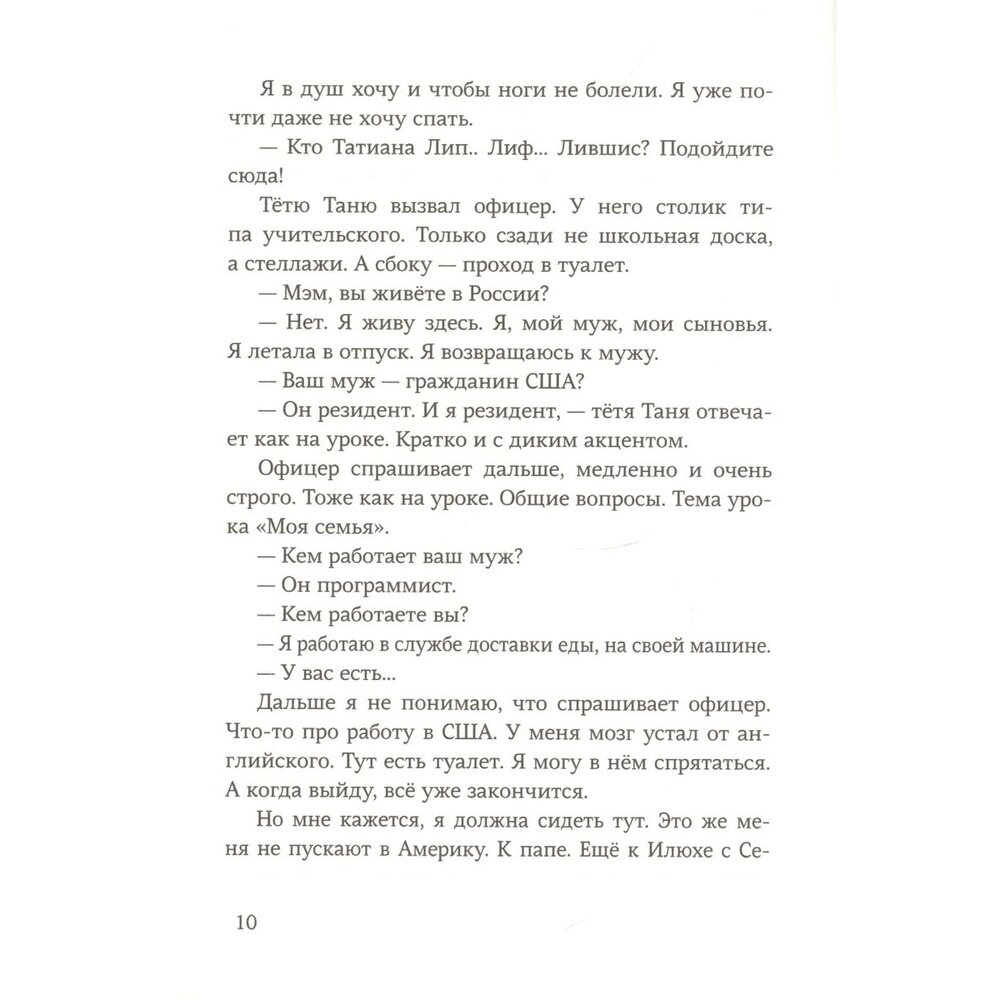 Я в душ хочу и чтобы ноги не болели. Я уже почти даже не хочу спать.

— Кто Татиана Лип.. Лиф... Лившис? Подойдите сюда!

Тётю Таню вызвал офицер. У него столик типа учительского. Только сзади не школьная доска, а стеллажи. А сбоку — проход в туалет.

— Мэм, вы живёте в России?

— Нет. Я живу здесь. Я, мой муж, мои сыновья. Я летала в отпуск. Я возвращаюсь к мужу.

— Ваш муж — гражданин США?

— Он резидент. И я резидент, — тётя Таня отвечает как на уроке. Кратко и с диким акцентом.

Офицер спрашивает дальше, медленно и очень строго. Тоже как на уроке. Общие вопросы. Тема урока «Моя семья».

— Кем работает ваш муж?

— Он программист.

— Кем работаете вы?

— Я работаю в службе доставки еды, на своей машине.

— У вас есть...

Дальше я не понимаю, что спрашивает офицер. Что-то про работу в США. У меня мозг устал от английского. Тут есть туалет. Я могу в нём спрятаться. А когда выйду, всё уже закончится.

Но мне кажется, я должна сидеть тут. Это же меня не пускают в Америку. К папе. Ещё к Илюхе с Се-

10